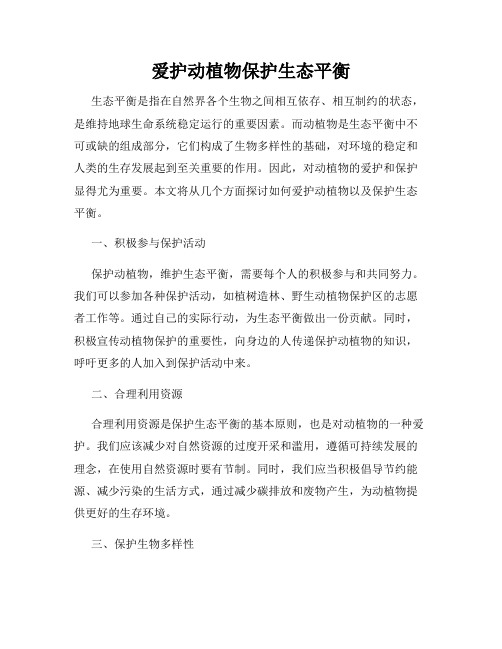 爱护动植物保护生态平衡

生态平衡是指在自然界各个生物之间相互依存、相互制约的状态，是维持地球生命系统稳定运行的重要因素。而动植物是生态平衡中不可或缺的组成部分，它们构成了生物多样性的基础，对环境的稳定和人类的生存发展起到至关重要的作用。因此，对动植物的爱护和保护显得尤为重要。本文将从几个方面探讨如何爱护动植物以及保护生态平衡。

一、积极参与保护活动

保护动植物，维护生态平衡，需要每个人的积极参与和共同努力。我们可以参加各种保护活动，如植树造林、野生动植物保护区的志愿者工作等。通过自己的实际行动，为生态平衡做出一份贡献。同时，积极宣传动植物保护的重要性，向身边的人传递保护动植物的知识，呼吁更多的人加入到保护活动中来。

二、合理利用资源

合理利用资源是保护生态平衡的基本原则，也是对动植物的一种爱护。我们应该减少对自然资源的过度开采和滥用，遵循可持续发展的理念，在使用自然资源时要有节制。同时，我们应当积极倡导节约能源、减少污染的生活方式，通过减少碳排放和废物产生，为动植物提供更好的生存环境。

三、保护生物多样性